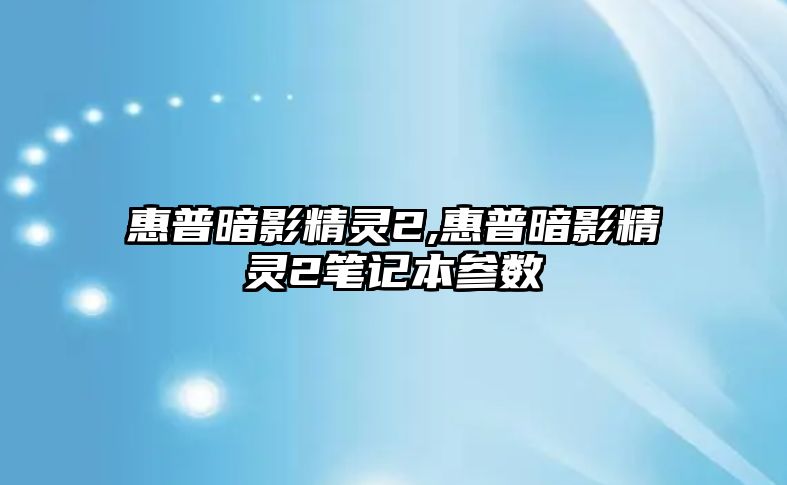 惠普暗影精灵2,惠普暗影精灵2笔记本参数